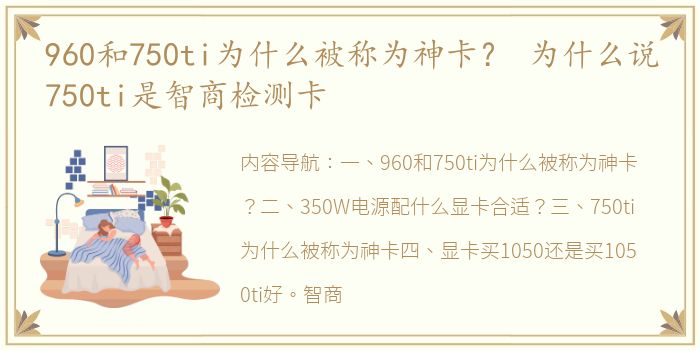 960和750ti为什么被称为神卡？ 为什么说750ti是智商检测卡

内容导航：一、960和750ti为什么被称为神卡？二、350W电源配什么显卡合适？三、750ti为什么被称为神卡四、显卡买1050还是买1050ti好。智商